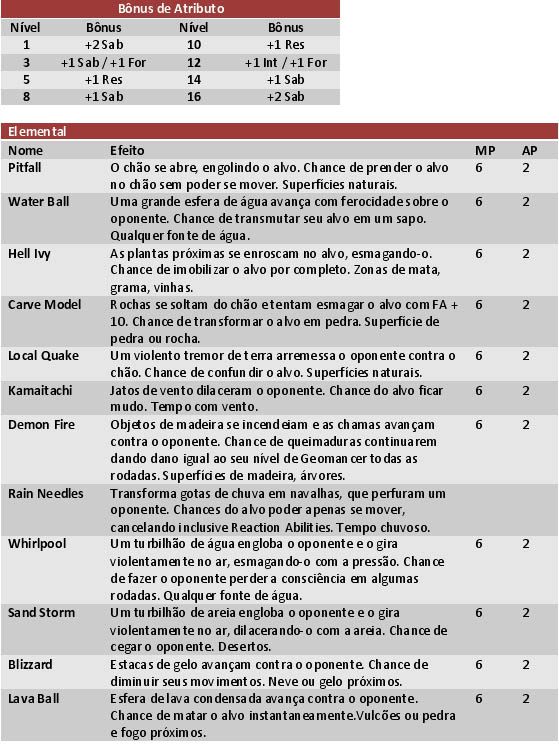 Bônus de Atributo

| Nível | Bônus | Nível | Bônus |
|---|---|---|---|
| 1 | +2 Sab | 10 | +1 Res |
| 3 | +1 Sab / +1 For | 12 | +1 Int / +1 For |
| 5 | +1 Res | 14 | +1 Sab |
| 8 | +1 Sab | 16 | +2 Sab |

Elemental

| Nome | Efeito | MP | AP |
|---|---|---|---|
| Pitfall | O chão se abre, engolindo o alvo. Chance de prender o alvo no chão sem poder se mover. Superfícies naturais. | 6 | 2 |
| Water Ball | Uma grande esfera de água avança com ferocidade sobre o oponente. Chance de transmutar seu alvo em um sapo. Qualquer fonte de água. | 6 | 2 |
| Hell Ivy | As plantas próximas se enroscam no alvo, esmagando-o. Chance de imobilizar o alvo por completo. Zonas de mata, grama, vinhas. | 6 | 2 |
| Carve Model | Rochas se soltam do chão e tentam esmagar o alvo com FA + 10. Chance de transformar o alvo em pedra. Superfície de pedra ou rocha. | 6 | 2 |
| Local Quake | Um violento tremor de terra arremessa o oponente contra o chão. Chance de confundir o alvo. Superfícies naturais. | 6 | 2 |
| Kamaitachi | Jatos de vento dilaceram o oponente. Chance do alvo ficar mudo. Tempo com vento. | 6 | 2 |
| Demon Fire | Objetos de madeira se incendeiam e as chamas avançam contra o oponente. Chance de queimaduras continuarem dando dano igual ao seu nível de Geomancer todas as rodadas. Superfícies de madeira, árvores. | 6 | 2 |
| Rain Needles | Transforma gotas de chuva em navalhas, que perfuram um oponente. Chances do alvo poder apenas se mover, cancelando inclusive Reaction Abilities. Tempo chuvoso. | | |
| Whirlpool | Um turbilhão de água engloba o oponente e o gira violentamente no ar, esmagando-o com a pressão. Chance de fazer o oponente perder a consciência em algumas rodadas. Qualquer fonte de água. | 6 | 2 |
| Sand Storm | Um turbilhão de areia engloba o oponente e o gira violentamente no ar, dilacerando-o com a areia. Chance de cegar o oponente. Desertos. | 6 | 2 |
| Blizzard | Estacas de gelo avançam contra o oponente. Chance de diminuir seus movimentos. Neve ou gelo próximos. | 6 | 2 |
| Lava Ball | Esfera de lava condensada avança contra o oponente. Chance de matar o alvo instantaneamente.Vulcões ou pedra e fogo próximos. | 6 | 2 |